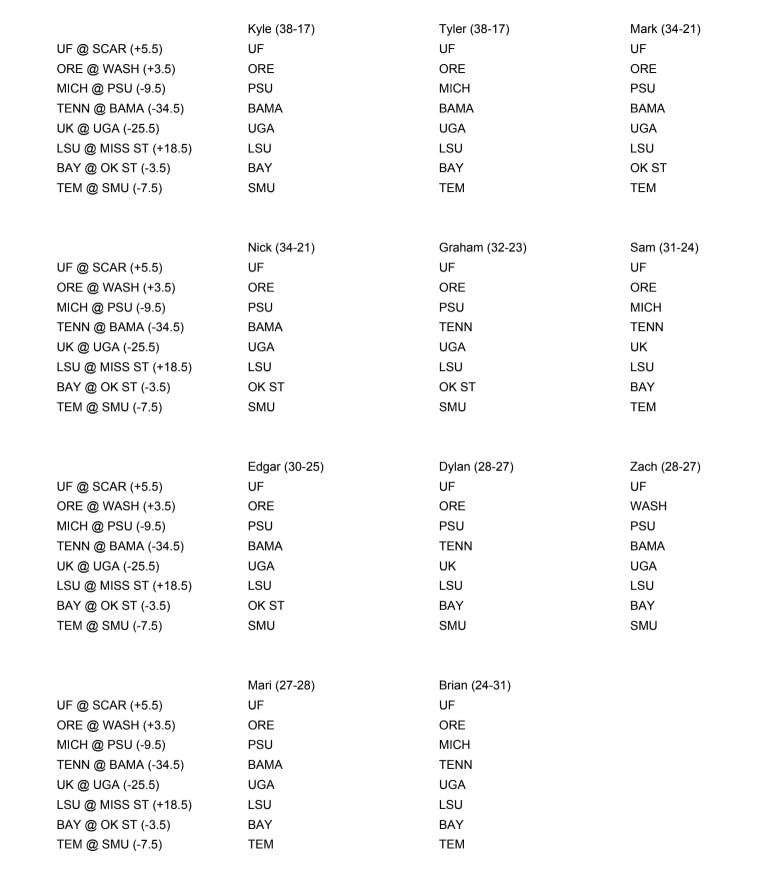 | | Kyle (38-17) | Tyler (38-17) | Mark (34-21) |
|---|---|---|---|
| UF @ SCAR (+5.5) | UF | UF | UF |
| ORE @ WASH (+3.5) | ORE | ORE | ORE |
| MICH @ PSU (-9.5) | PSU | MICH | PSU |
| TENN @ BAMA (-34.5) | BAMA | BAMA | BAMA |
| UK @ UGA (-25.5) | UGA | UGA | UGA |
| LSU @ MISS ST (+18.5) | LSU | LSU | LSU |
| BAY @ OK ST (-3.5) | BAY | BAY | OK ST |
| TEM @ SMU (-7.5) | SMU | TEM | TEM |

| | Nick (34-21) | Graham (32-23) | Sam (31-24) |
|---|---|---|---|
| UF @ SCAR (+5.5) | UF | UF | UF |
| ORE @ WASH (+3.5) | ORE | ORE | ORE |
| MICH @ PSU (-9.5) | PSU | PSU | MICH |
| TENN @ BAMA (-34.5) | BAMA | TENN | TENN |
| UK @ UGA (-25.5) | UGA | UGA | UK |
| LSU @ MISS ST (+18.5) | LSU | LSU | LSU |
| BAY @ OK ST (-3.5) | OK ST | OK ST | BAY |
| TEM @ SMU (-7.5) | SMU | SMU | TEM |

| | Edgar (30-25) | Dylan (28-27) | Zach (28-27) |
|---|---|---|---|
| UF @ SCAR (+5.5) | UF | UF | UF |
| ORE @ WASH (+3.5) | ORE | ORE | WASH |
| MICH @ PSU (-9.5) | PSU | PSU | PSU |
| TENN @ BAMA (-34.5) | BAMA | TENN | BAMA |
| UK @ UGA (-25.5) | UGA | UK | UGA |
| LSU @ MISS ST (+18.5) | LSU | LSU | LSU |
| BAY @ OK ST (-3.5) | OK ST | BAY | BAY |
| TEM @ SMU (-7.5) | SMU | SMU | SMU |

| | Mari (27-28) | Brian (24-31) |
|---|---|---|
| UF @ SCAR (+5.5) | UF | UF |
| ORE @ WASH (+3.5) | ORE | ORE |
| MICH @ PSU (-9.5) | PSU | MICH |
| TENN @ BAMA (-34.5) | BAMA | TENN |
| UK @ UGA (-25.5) | UGA | UGA |
| LSU @ MISS ST (+18.5) | LSU | LSU |
| BAY @ OK ST (-3.5) | BAY | BAY |
| TEM @ SMU (-7.5) | TEM | TEM |